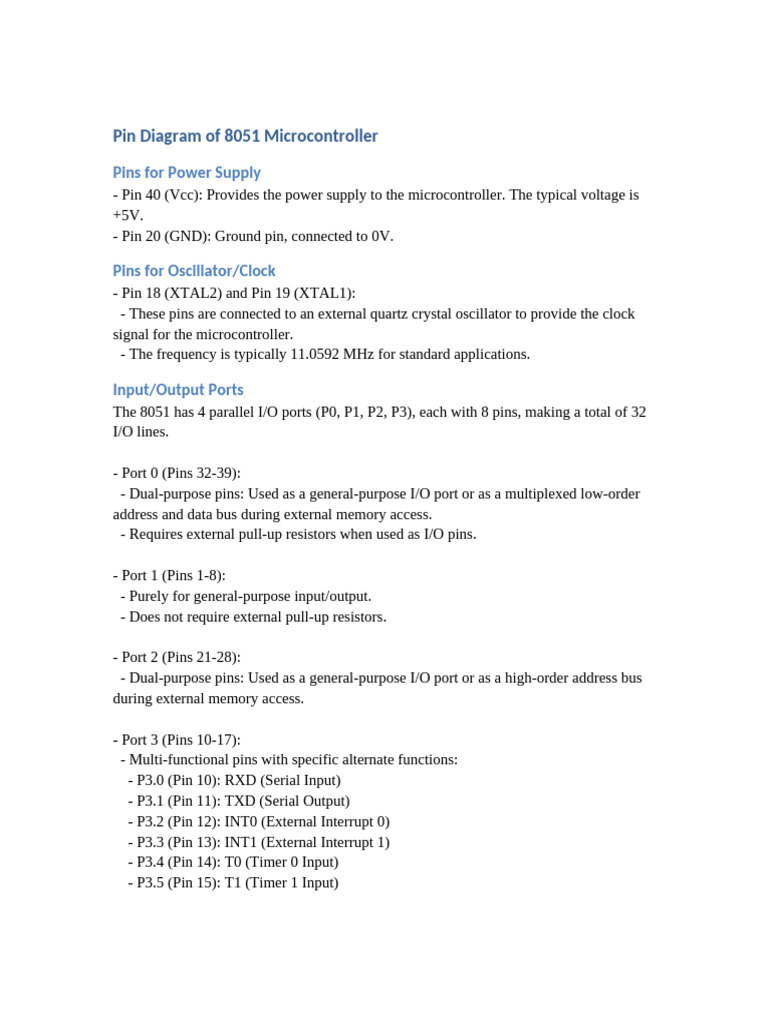 Pin Diagram of 8051 Microcontroller

Pins for Power Supply
- Pin 40 (Vcc): Provides the power supply to the microcontroller. The typical voltage is +5V.
- Pin 20 (GND): Ground pin, connected to 0V.

Pins for Oscillator/Clock
- Pin 18 (XTAL2) and Pin 19 (XTAL1):
  - These pins are connected to an external quartz crystal oscillator to provide the clock signal for the microcontroller.
  - The frequency is typically 11.0592 MHz for standard applications.

Input/Output Ports
The 8051 has 4 parallel I/O ports (P0, P1, P2, P3), each with 8 pins, making a total of 32 I/O lines.

- Port 0 (Pins 32-39):
  - Dual-purpose pins: Used as a general-purpose I/O port or as a multiplexed low-order address and data bus during external memory access.
  - Requires external pull-up resistors when used as I/O pins.

- Port 1 (Pins 1-8):
  - Purely for general-purpose input/output.
  - Does not require external pull-up resistors.

- Port 2 (Pins 21-28):
  - Dual-purpose pins: Used as a general-purpose I/O port or as a high-order address bus during external memory access.

- Port 3 (Pins 10-17):
  - Multi-functional pins with specific alternate functions:
   - P3.0 (Pin 10): RXD (Serial Input)
   - P3.1 (Pin 11): TXD (Serial Output)
   - P3.2 (Pin 12): INT0 (External Interrupt 0)
   - P3.3 (Pin 13): INT1 (External Interrupt 1)
   - P3.4 (Pin 14): T0 (Timer 0 Input)
   - P3.5 (Pin 15): T1 (Timer 1 Input)